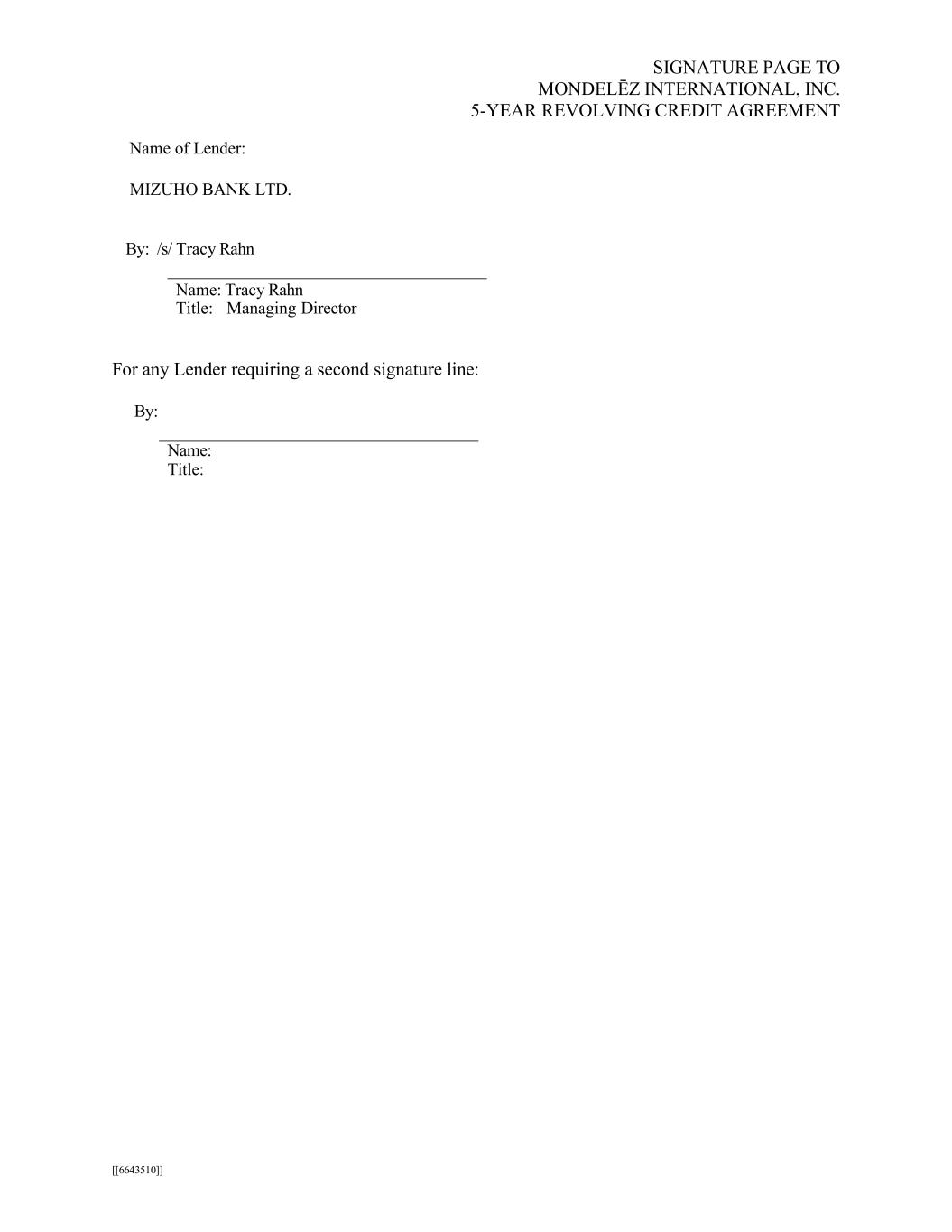 SIGNATURE PAGE TO
MONDELĒZ INTERNATIONAL, INC.
5-YEAR REVOLVING CREDIT AGREEMENT

Name of Lender:

MIZUHO BANK LTD.

By: /s/ Tracy Rahn

Name: Tracy Rahn
Title: Managing Director

For any Lender requiring a second signature line:

By:

Name:
Title:

[[6643510]]